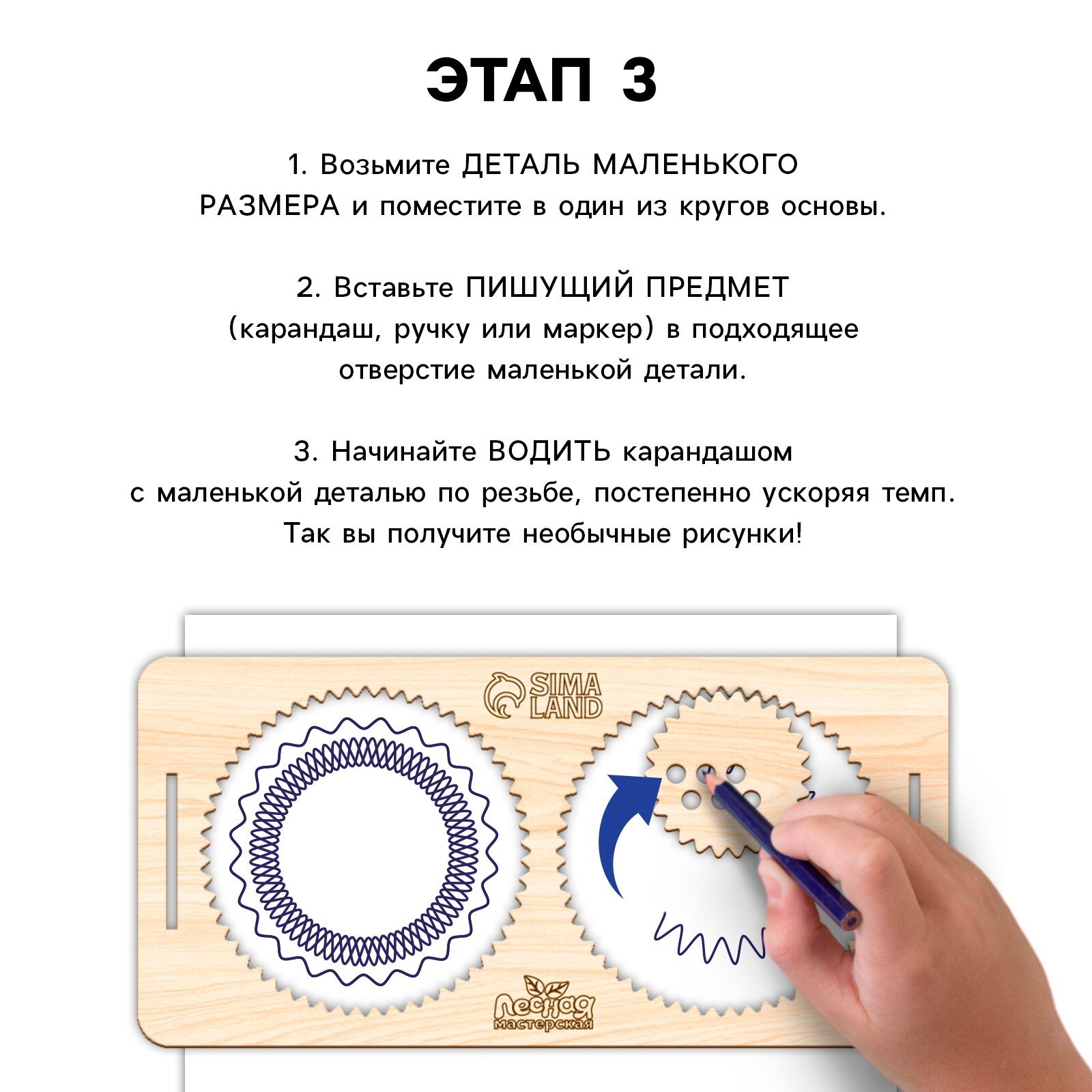 ЭТАП 3

1. Возьмите ДЕТАЛЬ МАЛЕНЬКОГО РАЗМЕРА и поместите в один из кругов основы.

2. Вставьте ПИШУЩИЙ ПРЕДМЕТ (карандаш, ручку или маркер) в подходящее отверстие маленькой детали.

3. Начинайте ВОДИТЬ карандашом с маленькой деталью по резьбе, постепенно ускоряя темп. Так вы получите необычные рисунки!

SIMA LAND

Лесная мастерская